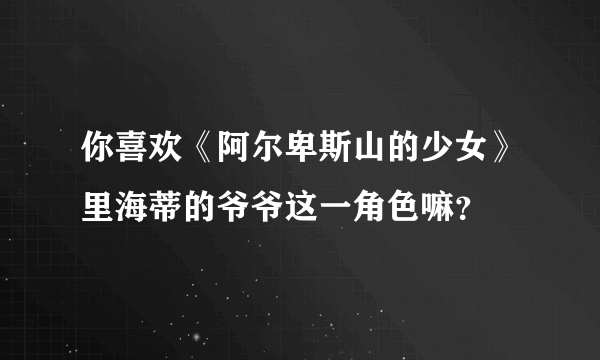 你喜欢《阿尔卑斯山的少女》里海蒂的爷爷这一角色嘛?